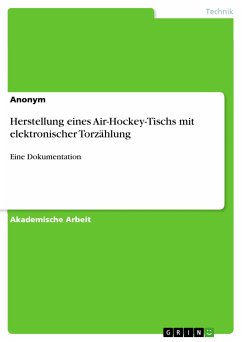 Technik

Anonym

Herstellung eines Air-Hockey-Tischs mit elektronischer Torzählung

Eine Dokumentation

Akademische Arbeit

GRIN